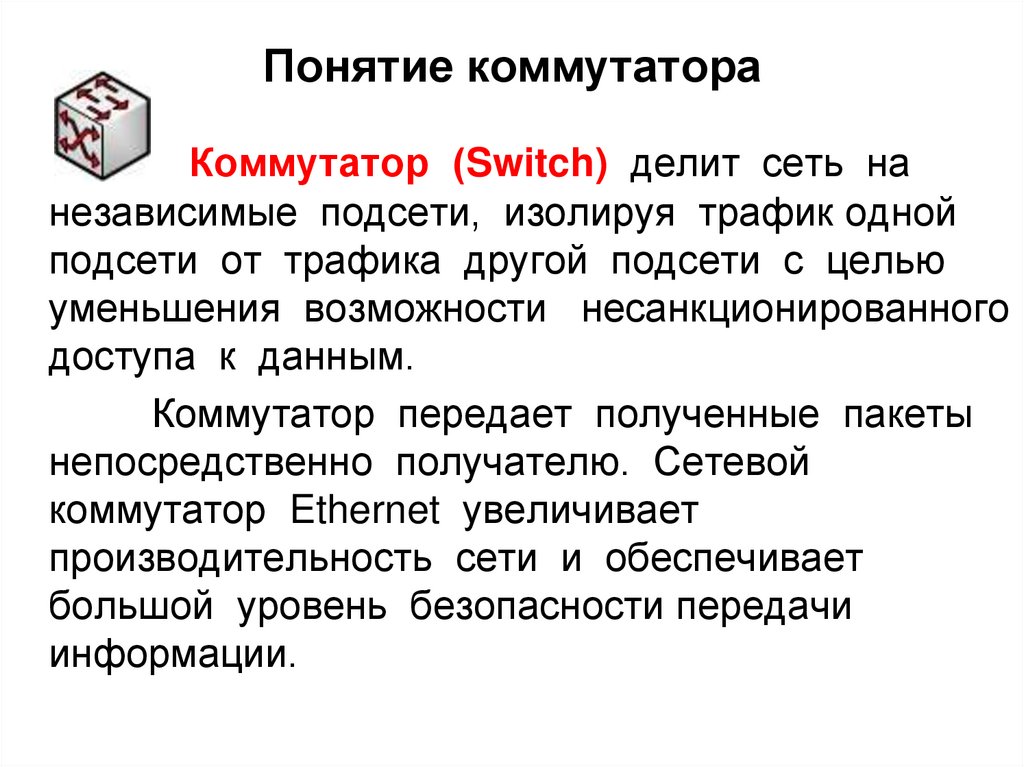 Понятие коммутатора

Коммутатор (Switch) делит сеть на независимые подсети, изолируя трафик одной подсети от трафика другой подсети с целью уменьшения возможности несанкционированного доступа к данным.

Коммутатор передает полученные пакеты непосредственно получателю. Сетевой коммутатор Ethernet увеличивает производительность сети и обеспечивает большой уровень безопасности передачи информации.